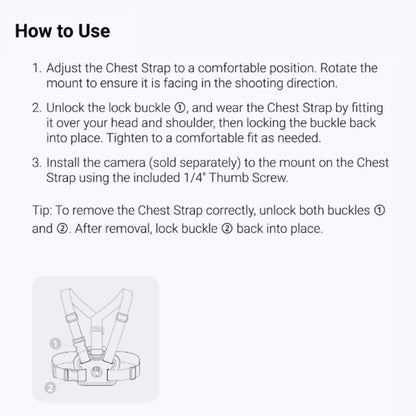 How to Use

1. Adjust the Chest Strap to a comfortable position. Rotate the mount to ensure it is facing in the shooting direction.

2. Unlock the lock buckle ①, and wear the Chest Strap by fitting it over your head and shoulder, then locking the buckle back into place. Tighten to a comfortable fit as needed.

3. Install the camera (sold separately) to the mount on the Chest Strap using the included 1/4" Thumb Screw.

Tip: To remove the Chest Strap correctly, unlock both buckles ① and ②. After removal, lock buckle ② back into place.

1

2